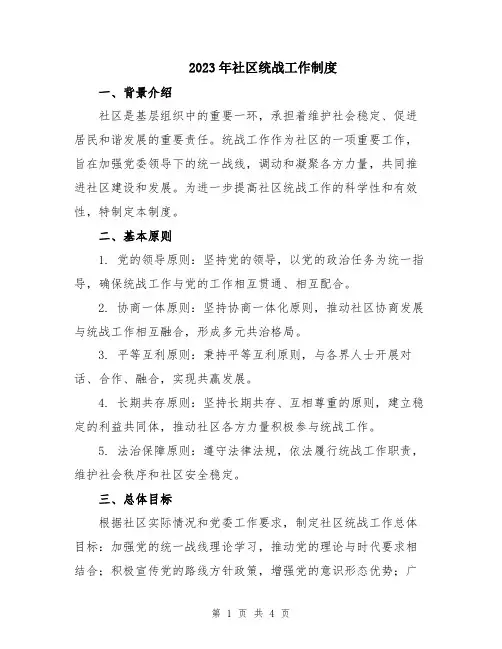 2023年社区统战工作制度

一、背景介绍

社区是基层组织中的重要一环，承担着维护社会稳定、促进居民和谐发展的重要责任。统战工作作为社区的一项重要工作，旨在加强党委领导下的统一战线，调动和凝聚各方力量，共同推进社区建设和发展。为进一步提高社区统战工作的科学性和有效性，特制定本制度。

二、基本原则

1. 党的领导原则：坚持党的领导，以党的政治任务为统一指导，确保统战工作与党的工作相互贯通、相互配合。

2. 协商一体原则：坚持协商一体化原则，推动社区协商发展与统战工作相互融合，形成多元共治格局。

3. 平等互利原则：秉持平等互利原则，与各界人士开展对话、合作、融合，实现共赢发展。

4. 长期共存原则：坚持长期共存、互相尊重的原则，建立稳定的利益共同体，推动社区各方力量积极参与统战工作。

5. 法治保障原则：遵守法律法规，依法履行统战工作职责，维护社会秩序和社区安全稳定。

三、总体目标

根据社区实际情况和党委工作要求，制定社区统战工作总体目标：加强党的统一战线理论学习，推动党的理论与时代要求相结合；积极宣传党的路线方针政策，增强党的意识形态优势；广

第 1 页 共 4 页